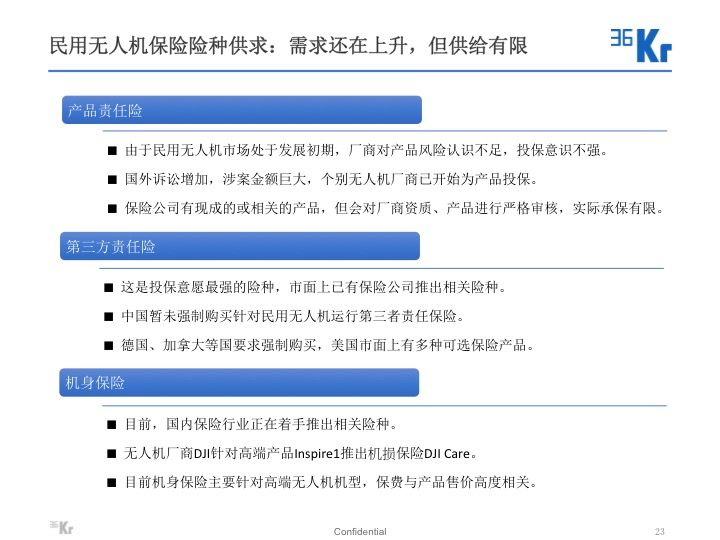 民用无人机保险险种供求：需求还在上升，但供给有限

36Kr

产品责任险

■ 由于民用无人机市场处于发展初期，厂商对产品风险认识不足，投保意识不强。

■ 国外诉讼增加，涉案金额巨大，个别无人机厂商已开始为产品投保。

■ 保险公司有现成的或相关的产品，但会对厂商资质、产品进行严格审核，实际承保有限。

第三方责任险

■ 这是投保意愿最强的险种，市面上已有保险公司推出相关险种。

■ 中国暂未强制购买针对民用无人机运行第三者责任保险。

■ 德国、加拿大等国要求强制购买，美国市面上有多种可选保险产品。

机身保险

■ 目前，国内保险行业正在着手推出相关险种。

■ 无人机厂商DJI针对高端产品Inspire1推出机损保险DJI Care。

■ 目前机身保险主要针对高端无人机机型，保费与产品售价高度相关。

36Kr

Confidential

23